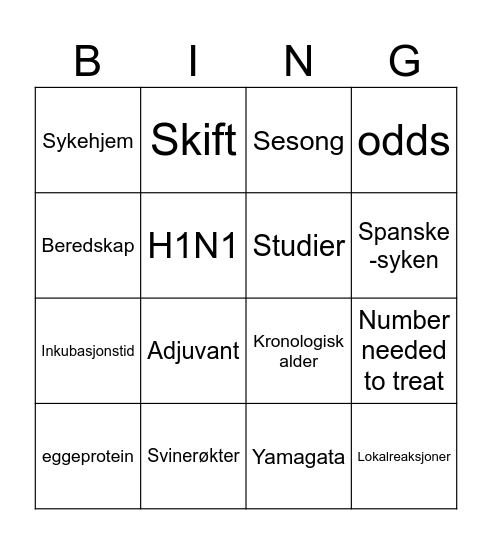 | B | I | N | G |
|---|---|---|---|
| Sykehjem | Skift | Sesong | odds |
| Beredskap | H1N1 | Studier | Spanske -syken |
| Inkubasjonstid | Adjuvant | Kronologisk alder | Number needed to treat |
| eggeprotein | Svinerøkter | Yamagata | Lokalreaksjoner |